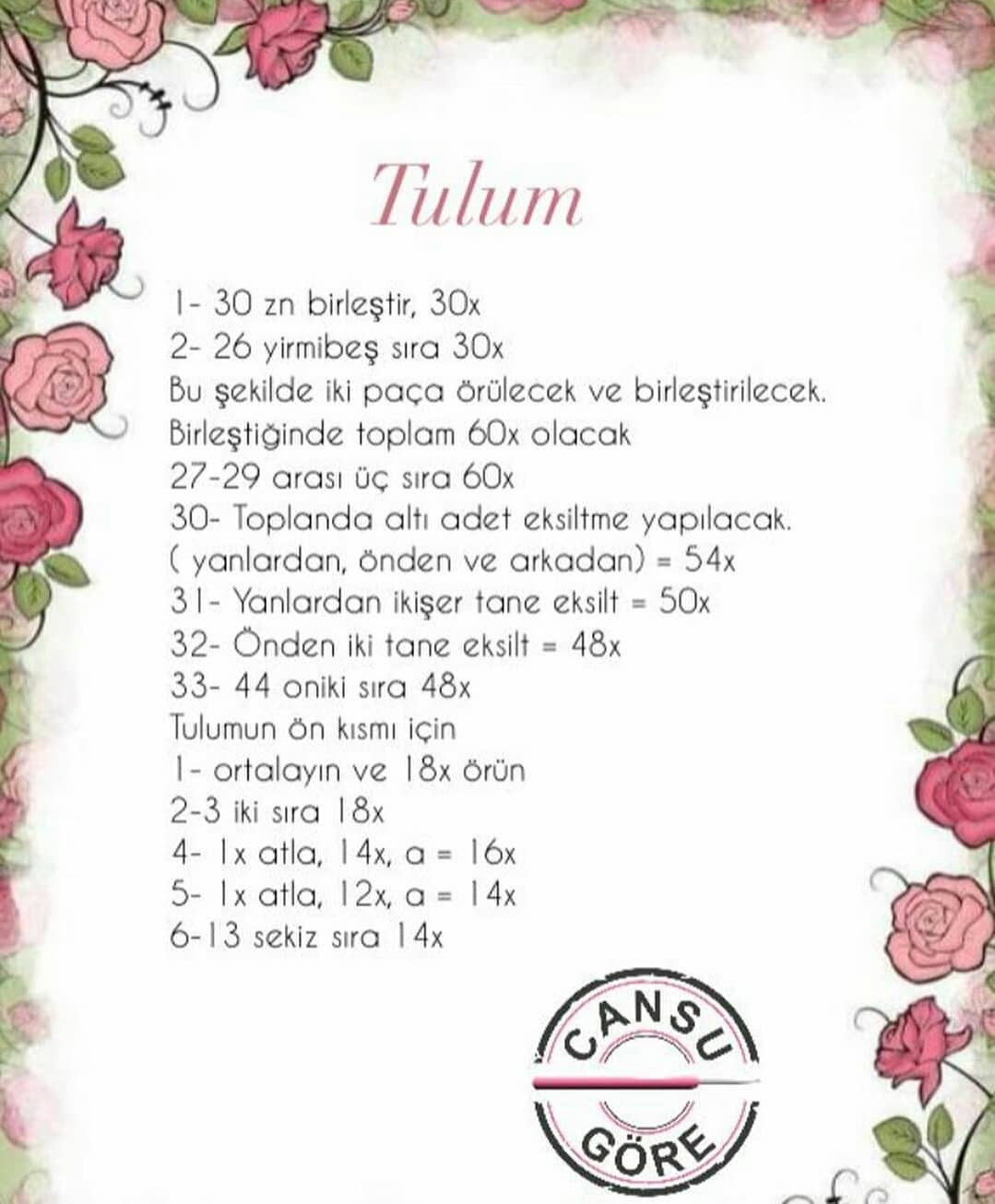 Tulum

1- 30 zn birleştir, 30x
2- 26 yirmibeş sıra 30x
Bu şekilde iki paça örülecek ve birleştirilecek.
Birleştiğinde toplam 60x olacak
27-29 arası üç sıra 60x
30- Toplanda altı adet eksiltme yapılacak.
( yanlardan, önden ve arkadan) = 54x
31- Yanlardan ikişer tane eksilt = 50x
32- Önden iki tane eksilt = 48x
33- 44 oniki sıra 48x
Tulumun ön kısmı için
1- ortalayın ve 18x örün
2-3 iki sıra 18x
4- 1x atla, 14x, a = 16x
5- 1x atla, 12x, a = 14x
6-13 sekiz sıra 14x

CANSU
GÖRE